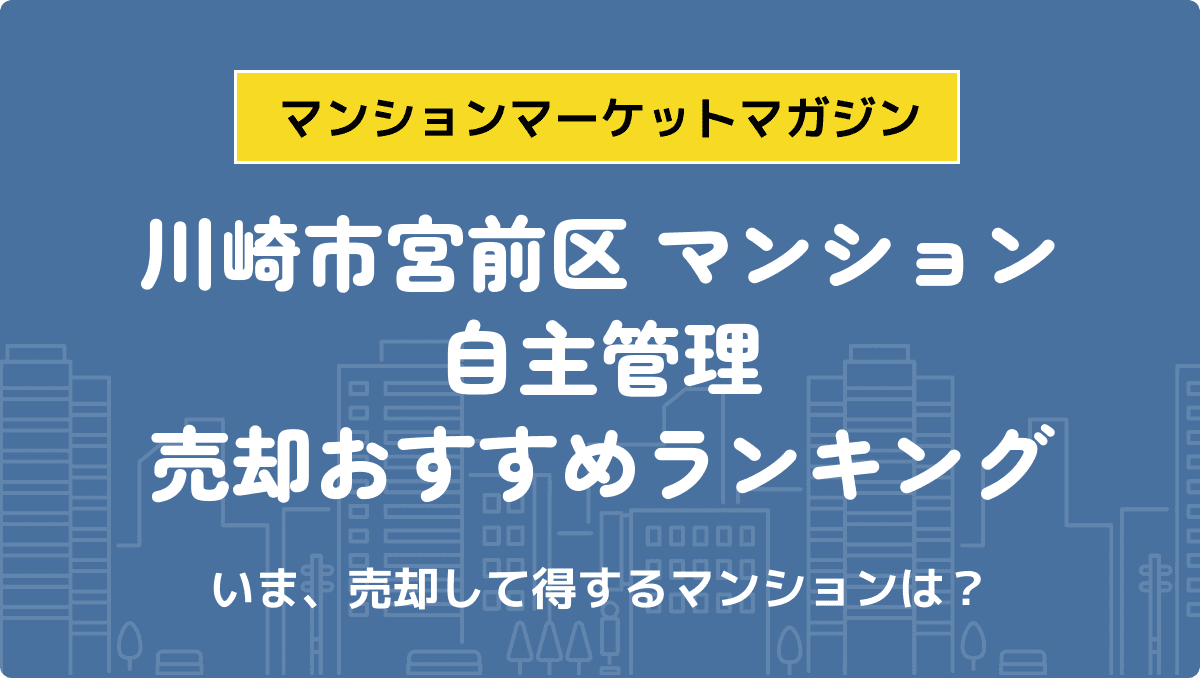 マンションマーケットマガジン

川崎市宮前区 マンション
自主管理
売却おすすめランキング

いま、売却して得するマンションは？